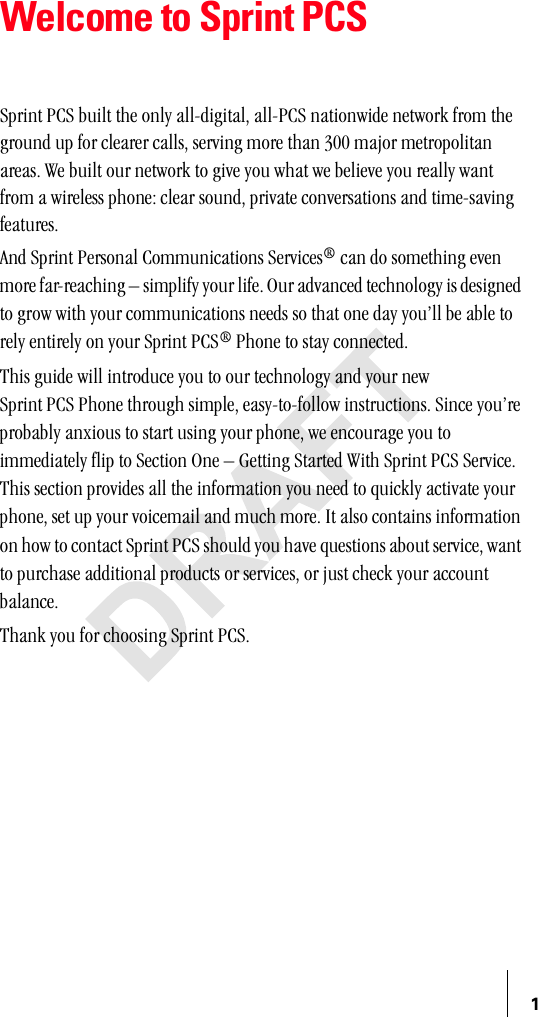 Welcome to Sprint PCS

Sprint PCS built the only all-digital, all-PCS nationwide network from the ground up for clearer calls, serving more than 300 major metropolitan areas. We built our network to give you what we believe you really want from a wireless phone: clear sound, private conversations and time-saving features.

And Sprint Personal Communications Services® can do something even more far-reaching – simplify your life. Our advanced technology is designed to grow with your communications needs so that one day you'll be able to rely entirely on your Sprint PCS® Phone to stay connected.

This guide will introduce you to our technology and your new Sprint PCS Phone through simple, easy-to-follow instructions. Since you're probably anxious to start using your phone, we encourage you to immediately flip to Section One – Getting Started With Sprint PCS Service. This section provides all the information you need to quickly activate your phone, set up your voicemail and much more. It also contains information on how to contact Sprint PCS should you have questions about service, want to purchase additional products or services, or just check your account balance.

Thank you for choosing Sprint PCS.

DRAFT

1